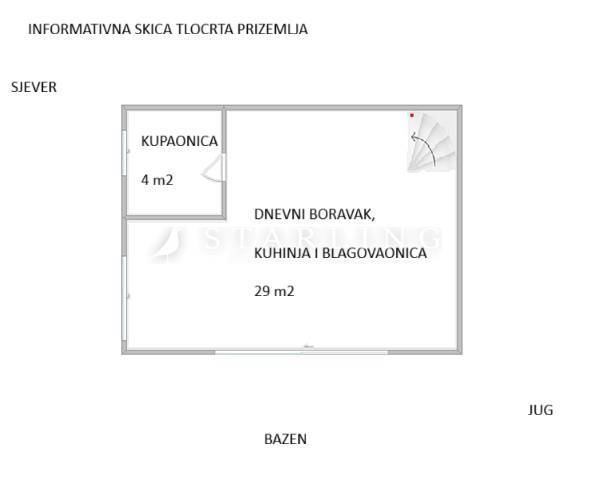 INFORMATIVNA SKICA TLOCRTA PRIZEMLJA

SJEVER

KUPAONICA

4 m2

DNEVNI BORAVAK,

STARLING

KUHINJA I BLAGOVAONICA

29 m2

JUG

BAZEN